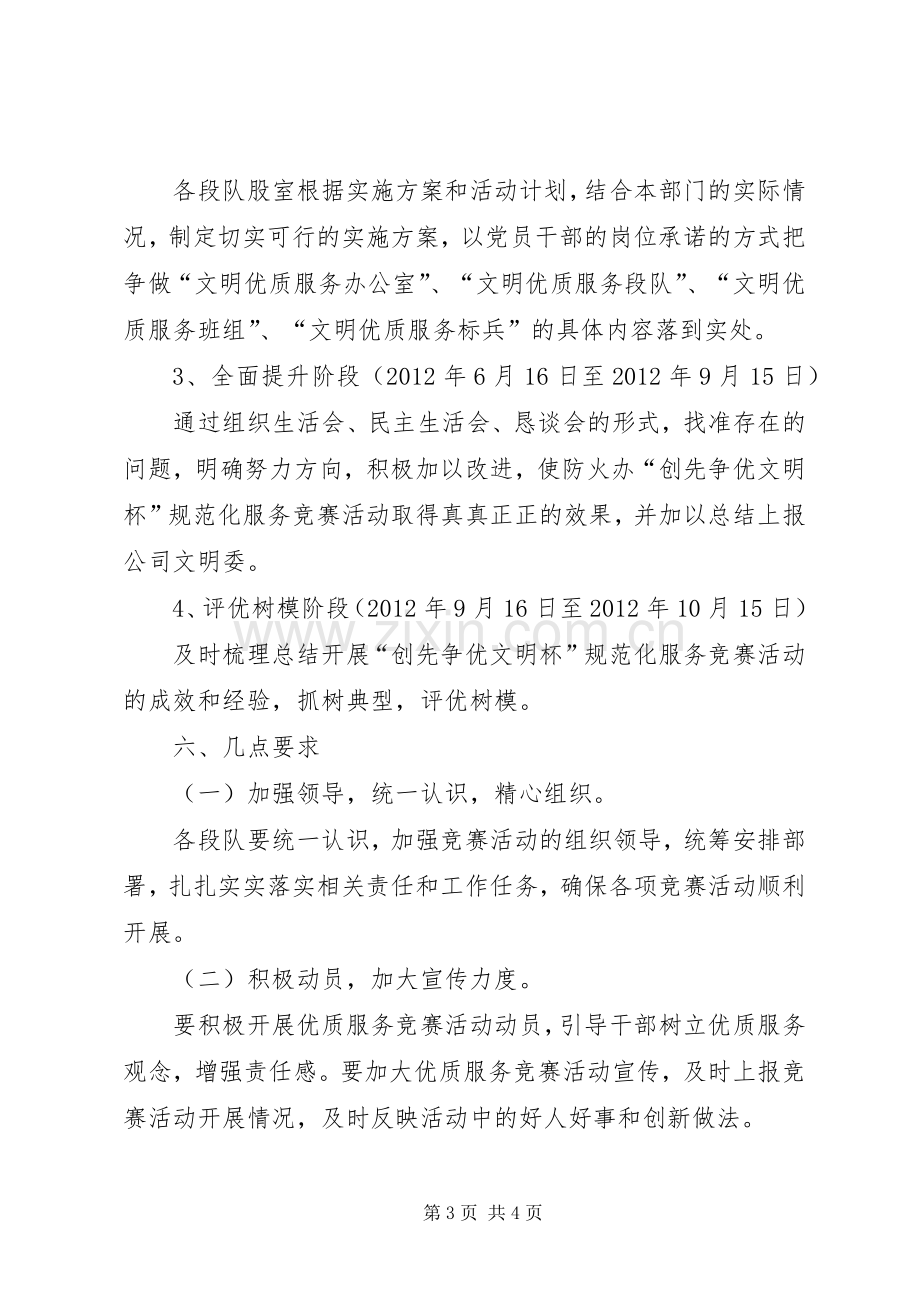 各段队股室根据实施方案和活动计划，结合本部门的实际情况，制定切实可行的实施方案，以党员干部的岗位承诺的方式把争做“文明优质服务办公室”、“文明优质服务段队”、“文明优质服务班组”、“文明优质服务标兵”的具体内容落到实处。

3、全面提升阶段（2012年6月16日至2012年9月15日）

通过组织生活会、民主生活会、恳谈会的形式，找准存在的问题，明确努力方向，积极加以改进，使防火办“创先争优文明杯”规范化服务竞赛活动取得真真正正的效果，并加以总结上报公司文明委。

4、评优树模阶段（2012年9月16日至2012年10月15日）

及时梳理总结开展“创先争优文明杯”规范化服务竞赛活动的成效和经验，抓树典型，评优树模。

六、几点要求

（一）加强领导，统一认识，精心组织。

各段队要统一认识，加强竞赛活动的组织领导，统筹安排部署，扎扎实实落实相关责任和工作任务，确保各项竞赛活动顺利开展。

（二）积极动员，加大宣传力度。

要积极开展优质服务竞赛活动动员，引导干部树立优质服务观念，增强责任感。要加大优质服务竞赛活动宣传，及时上报竞赛活动开展情况，及时反映活动中的好人好事和创新做法。

第3页 共4页

www.zixin.com.cn